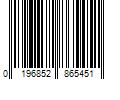 0 196852 865451